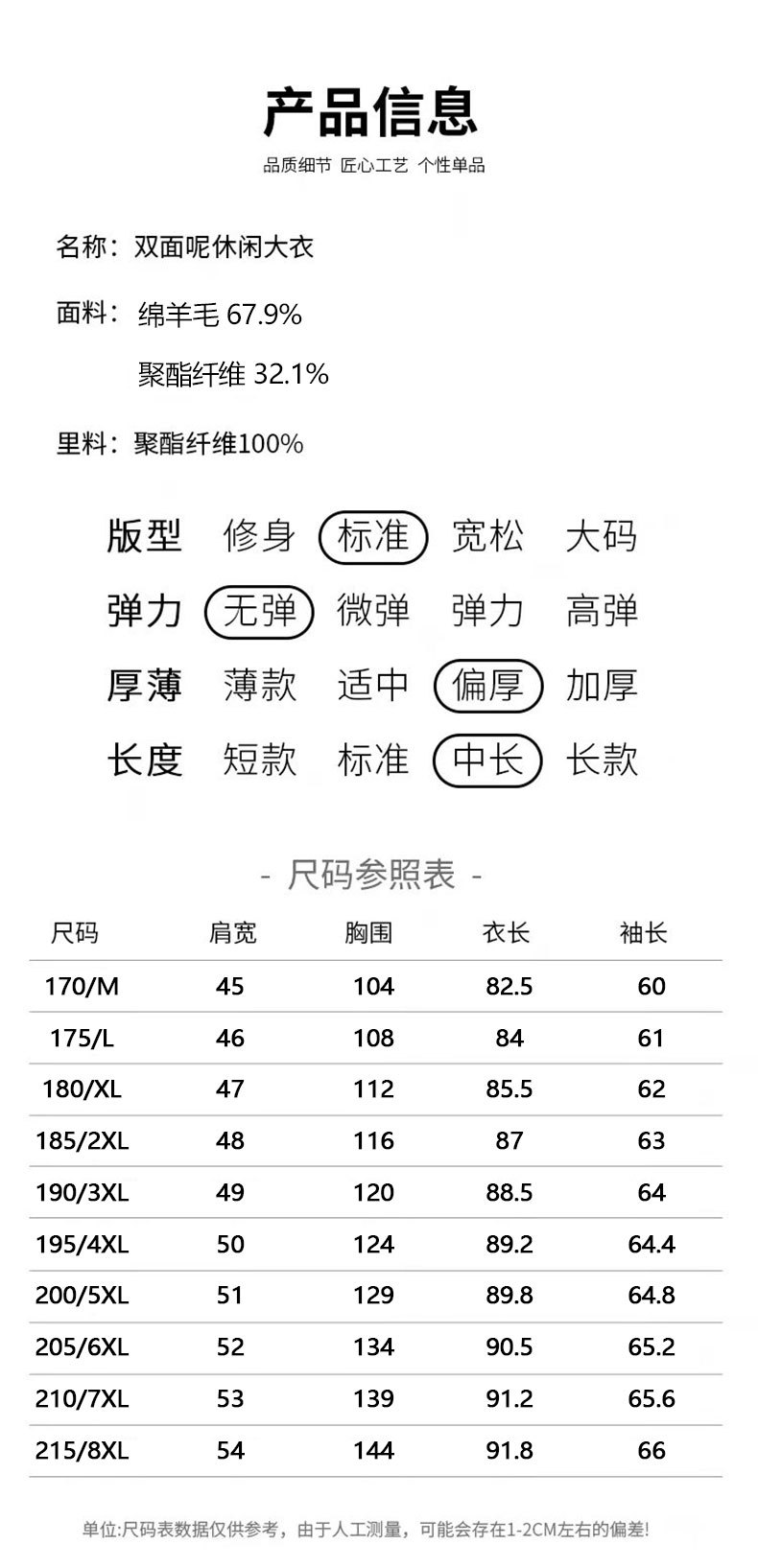 产品信息

品质细节 匠心工艺 个性单品

名称：双面呢休闲大衣

面料：绵羊毛 67.9%
聚酯纤维 32.1%

里料：聚酯纤维100%

版型 修身 标准 宽松 大码
弹力 无弹 微弹 弹力 高弹
厚薄 薄款 适中 偏厚 加厚
长度 短款 标准 中长 长款

- 尺码参照表 -

| 尺码 | 肩宽 | 胸围 | 衣长 | 袖长 |
|---|---|---|---|---|
| 170/M | 45 | 104 | 82.5 | 60 |
| 175/L | 46 | 108 | 84 | 61 |
| 180/XL | 47 | 112 | 85.5 | 62 |
| 185/2XL | 48 | 116 | 87 | 63 |
| 190/3XL | 49 | 120 | 88.5 | 64 |
| 195/4XL | 50 | 124 | 89.2 | 64.4 |
| 200/5XL | 51 | 129 | 89.8 | 64.8 |
| 205/6XL | 52 | 134 | 90.5 | 65.2 |
| 210/7XL | 53 | 139 | 91.2 | 65.6 |
| 215/8XL | 54 | 144 | 91.8 | 66 |

单位:尺码表数据仅供参考，由于人工测量，可能会存在1-2CM左右的偏差!